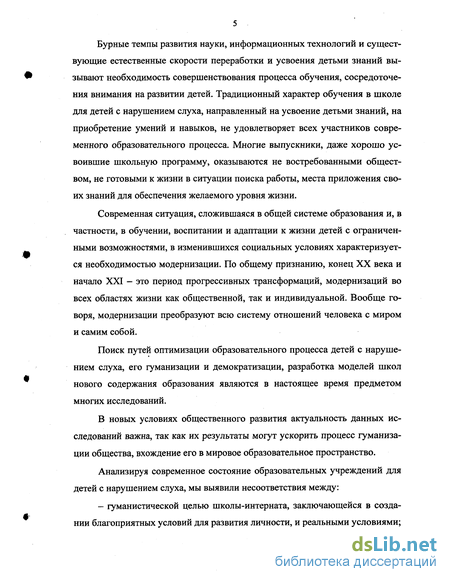 5

Бурные темпы развития науки, информационных технологий и существующие естественные скорости переработки и усвоения детьми знаний вызывают необходимость совершенствования процесса обучения, сосредоточения внимания на развитии детей. Традиционный характер обучения в школе для детей с нарушением слуха, направленный на усвоение детьми знаний, на приобретение умений и навыков, не удовлетворяет всех участников современного образовательного процесса. Многие выпускники, даже хорошо усвоившие школьную программу, оказываются не востребованными обществом, не готовыми к жизни в ситуации поиска работы, места приложения своих знаний для обеспечения желаемого уровня жизни.

Современная ситуация, сложившаяся в общей системе образования и, в частности, в обучении, воспитании и адаптации к жизни детей с ограниченными возможностями, в изменившихся социальных условиях характеризуется необходимостью модернизации. По общему признанию, конец XX века и начало XXI – это период прогрессивных трансформаций, модернизаций во всех областях жизни как общественной, так и индивидуальной. Вообще говоря, модернизации преобразуют всю систему отношений человека с миром и самим собой.

Поиск путей оптимизации образовательного процесса детей с нарушением слуха, его гуманизации и демократизации, разработка моделей школ нового содержания образования являются в настоящее время предметом многих исследований.

В новых условиях общественного развития актуальность данных исследований важна, так как их результаты могут ускорить процесс гуманизации общества, вхождение его в мировое образовательное пространство.

Анализируя современное состояние образовательных учреждений для детей с нарушением слуха, мы выявили несоответствия между:

– гуманистической целью школы-интерната, заключающейся в создании благоприятных условий для развития личности, и реальными условиями;

dsLib.net
библиотека диссертаций